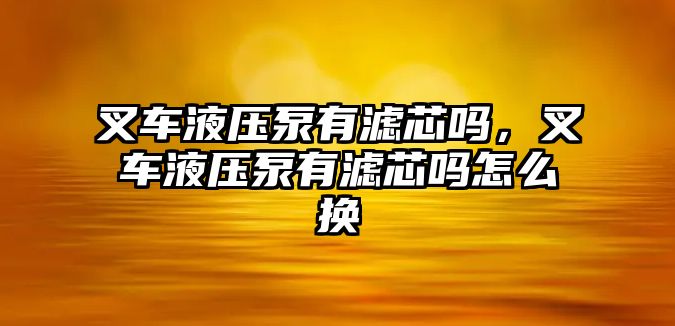 叉车液压泵有滤芯吗，叉车液压泵有滤芯吗怎么换